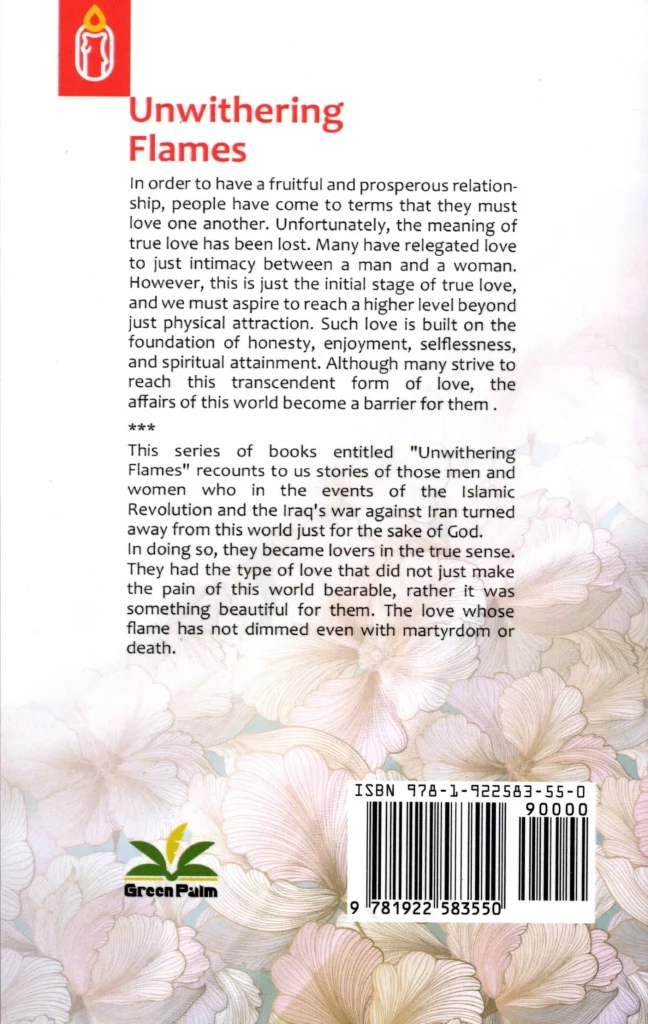 Unwithering Flames

In order to have a fruitful and prosperous relationship, people have come to terms that they must love one another. Unfortunately, the meaning of true love has been lost. Many have relegated love to just intimacy between a man and a woman. However, this is just the initial stage of true love, and we must aspire to reach a higher level beyond just physical attraction. Such love is built on the foundation of honesty, enjoyment, selflessness, and spiritual attainment. Although many strive to reach this transcendent form of love, the affairs of this world become a barrier for them .

***

This series of books entitled "Unwithering Flames" recounts to us stories of those men and women who in the events of the Islamic Revolution and the Iraq's war against Iran turned away from this world just for the sake of God.

In doing so, they became lovers in the true sense. They had the type of love that did not just make the pain of this world bearable, rather it was something beautiful for them. The love whose flame has not dimmed even with martyrdom or death.

Green Palm

ISBN 978-1-922583-55-0

90000

9 781922 583550